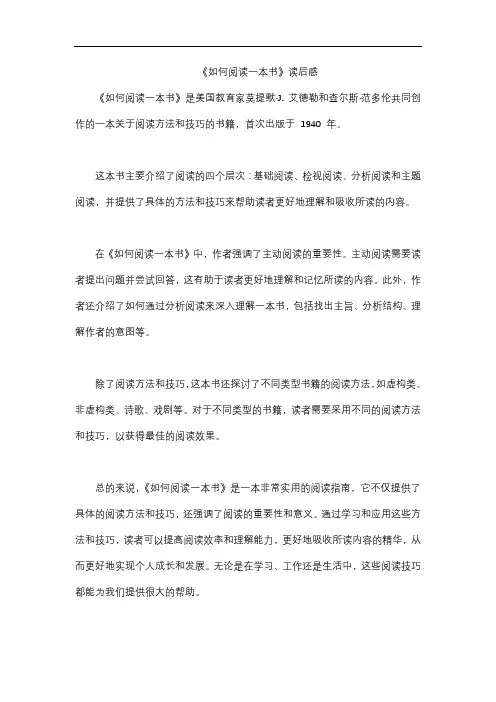 《如何阅读一本书》读后感

《如何阅读一本书》是美国教育家莫提默·J. 艾德勒和查尔斯·范多伦共同创作的一本关于阅读方法和技巧的书籍，首次出版于 1940 年。

这本书主要介绍了阅读的四个层次：基础阅读、检视阅读、分析阅读和主题阅读，并提供了具体的方法和技巧来帮助读者更好地理解和吸收所读的内容。

在《如何阅读一本书》中，作者强调了主动阅读的重要性。主动阅读需要读者提出问题并尝试回答，这有助于读者更好地理解和记忆所读的内容。此外，作者还介绍了如何通过分析阅读来深入理解一本书，包括找出主旨、分析结构、理解作者的意图等。

除了阅读方法和技巧，这本书还探讨了不同类型书籍的阅读方法，如虚构类、非虚构类、诗歌、戏剧等。对于不同类型的书籍，读者需要采用不同的阅读方法和技巧，以获得最佳的阅读效果。

总的来说，《如何阅读一本书》是一本非常实用的阅读指南，它不仅提供了具体的阅读方法和技巧，还强调了阅读的重要性和意义。通过学习和应用这些方法和技巧，读者可以提高阅读效率和理解能力，更好地吸收所读内容的精华，从而更好地实现个人成长和发展。无论是在学习、工作还是生活中，这些阅读技巧都能为我们提供很大的帮助。